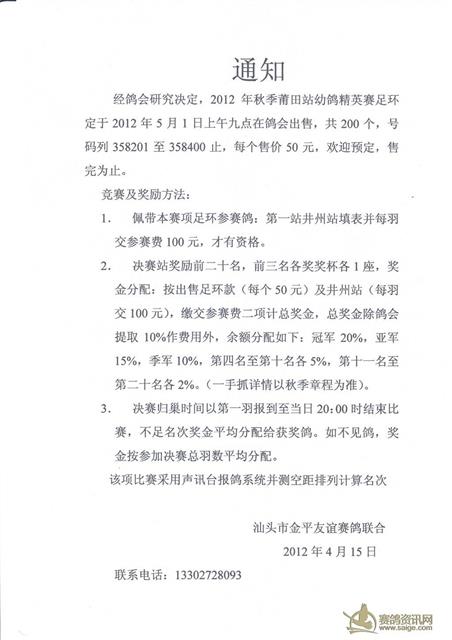 通知

经鸽会研究决定，2012年秋季莆田站幼鸽精英赛足环定于2012年5月1日上午九点在鸽会出售，共200个，号码列358201至358400止，每个售价50元，欢迎预定，售完为止。

竞赛及奖励方法：

1. 佩带本赛项足环参赛鸽：第一站井州站填表并每羽交参赛费100元，才有资格。

2. 决赛站奖励前二十名，前三名各奖奖杯各1座，奖金分配：按出售足环款（每个50元）及井州站（每羽交100元），缴交参赛费二项计总奖金，总奖金除鸽会提取10%作费用外，余额分配如下：冠军20%，亚军15%，季军10%，第四名至第十名各5%，第十一名至第二十名各2%。（一手抓详情以秋季章程为准）。

3. 决赛归巢时间以第一羽报到至当日20:00时结束比赛，不足名次奖金平均分配给获奖鸽。如不见鸽，奖金按参加决赛总羽数平均分配。

该项比赛采用声讯台报鸽系统并测空距排列计算名次

汕头市金平友谊赛鸽联合

2012年4月15日

联系电话：13302728093

赛鸽资讯网
www.saige.com